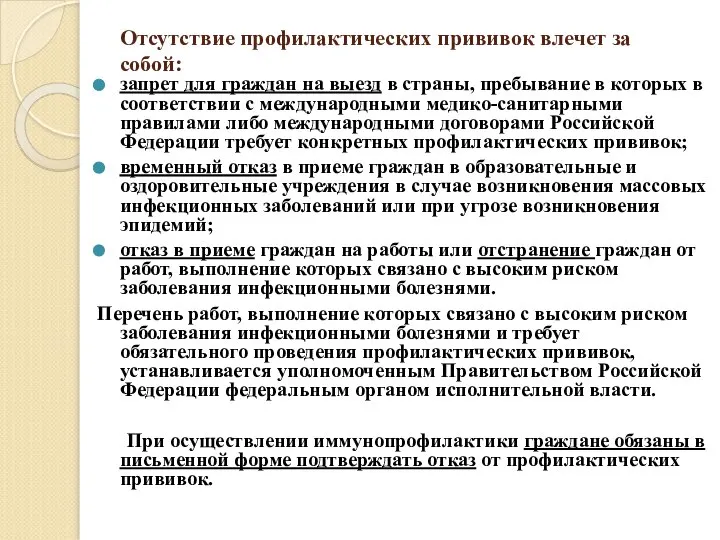 Отсутствие профилактических прививок влечет за собой:

запрет для граждан на выезд в страны, пребывание в которых в соответствии с международными медико-санитарными правилами либо международными договорами Российской Федерации требует конкретных профилактических прививок;

временный отказ в приеме граждан в образовательные и оздоровительные учреждения в случае возникновения массовых инфекционных заболеваний или при угрозе возникновения эпидемий;

отказ в приеме граждан на работы или отстранение граждан от работ, выполнение которых связано с высоким риском заболевания инфекционными болезнями.

Перечень работ, выполнение которых связано с высоким риском заболевания инфекционными болезнями и требует обязательного проведения профилактических прививок, устанавливается уполномоченным Правительством Российской Федерации федеральным органом исполнительной власти.

При осуществлении иммунопрофилактики граждане обязаны в письменной форме подтверждать отказ от профилактических прививок.